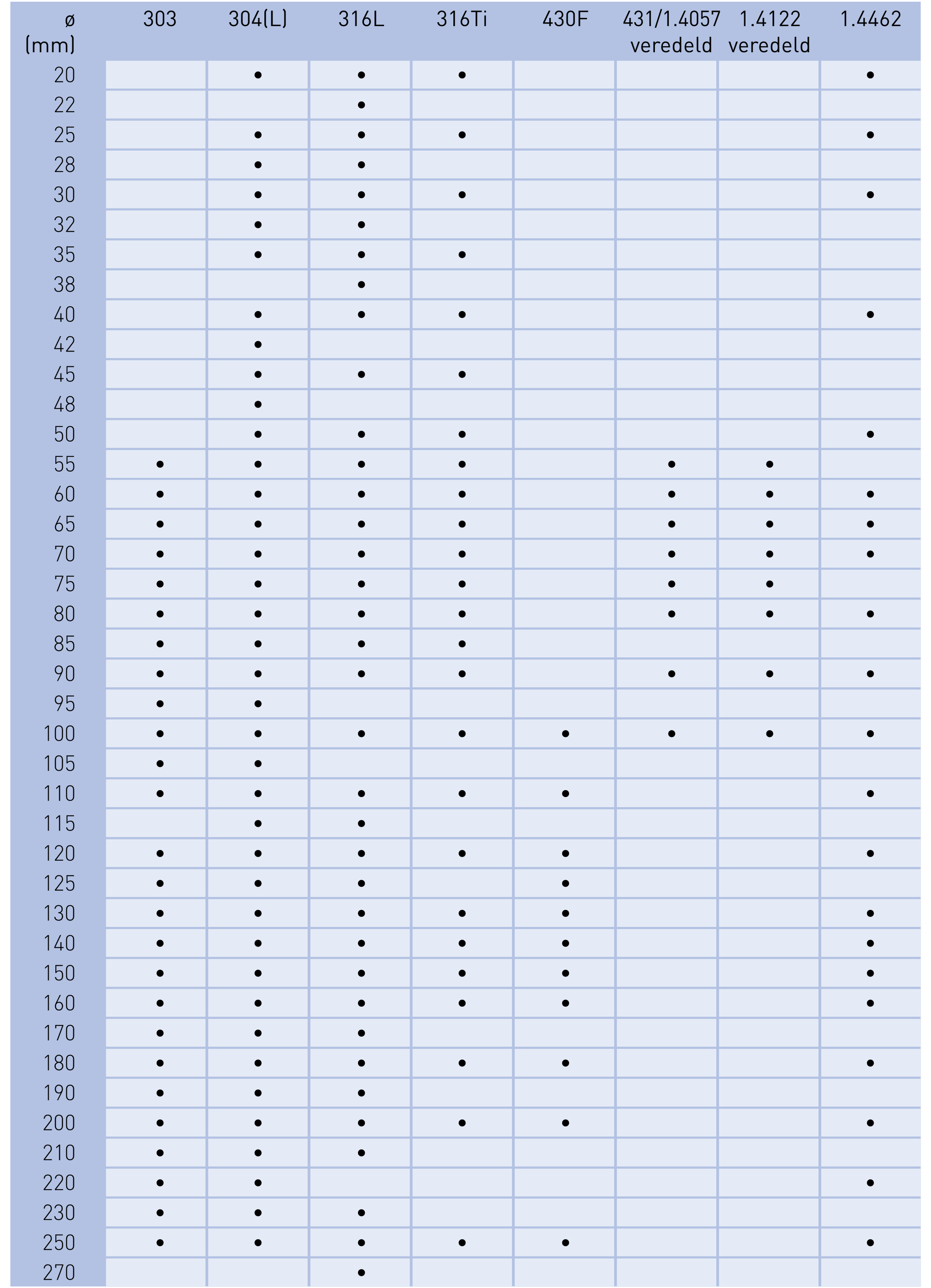 | ø (mm) | 303 | 304(L) | 316L | 316Ti | 430F | 431/1.4057 veredeld | 1.4122 veredeld | 1.4462 |
|---|---|---|---|---|---|---|---|---|
| 20 | | • | • | • | | | | • |
| 22 | | | • | | | | | |
| 25 | | • | • | • | | | | • |
| 28 | | • | • | | | | | |
| 30 | | • | • | • | | | | • |
| 32 | | • | • | | | | | |
| 35 | | • | • | • | | | | |
| 38 | | | • | | | | | |
| 40 | | • | • | • | | | | • |
| 42 | | • | | | | | | |
| 45 | | • | • | • | | | | |
| 48 | | • | | | | | | |
| 50 | | • | • | • | | | | • |
| 55 | • | • | • | • | | • | • | |
| 60 | • | • | • | • | | • | • | • |
| 65 | • | • | • | • | | • | • | • |
| 70 | • | • | • | • | | • | • | • |
| 75 | • | • | • | • | | • | • | |
| 80 | • | • | • | • | | • | • | • |
| 85 | • | • | • | • | | | | |
| 90 | • | • | • | • | | • | • | • |
| 95 | • | • | | | | | | |
| 100 | • | • | • | • | • | • | • | • |
| 105 | • | • | | | | | | |
| 110 | • | • | • | • | • | | | • |
| 115 | | • | • | | | | | |
| 120 | • | • | • | • | • | | | • |
| 125 | • | • | • | | • | | | |
| 130 | • | • | • | • | • | | | • |
| 140 | • | • | • | • | • | | | • |
| 150 | • | • | • | • | • | | | • |
| 160 | • | • | • | • | • | | | • |
| 170 | • | • | • | | | | | |
| 180 | • | • | • | • | • | | | • |
| 190 | • | • | • | | | | | |
| 200 | • | • | • | • | • | | | • |
| 210 | • | • | • | | | | | |
| 220 | • | • | | | | | | • |
| 230 | • | • | • | | | | | |
| 250 | • | • | • | • | • | | | • |
| 270 | | | • | | | | | |